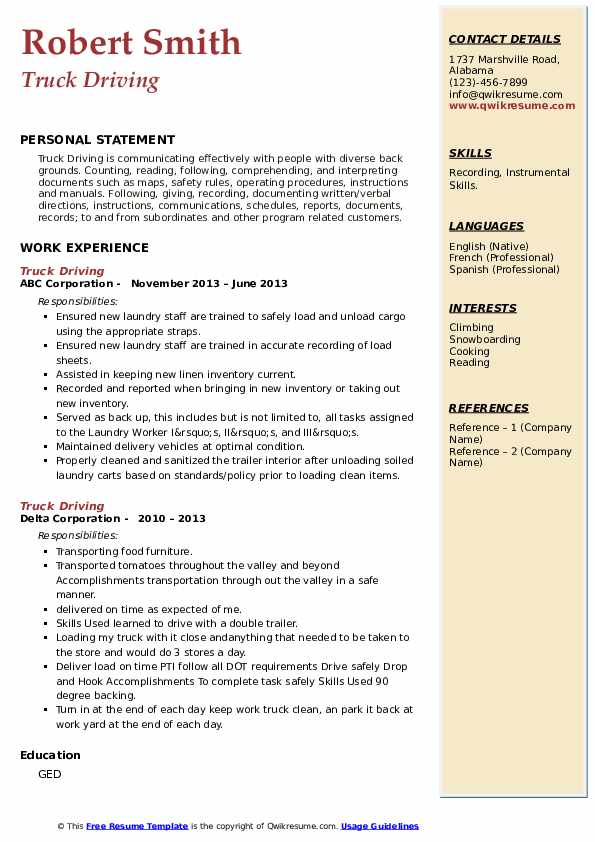 Robert Smith
Truck Driving

PERSONAL STATEMENT

Truck Driving is communicating effectively with people with diverse back grounds. Counting, reading, following, comprehending, and interpreting documents such as maps, safety rules, operating procedures, instructions and manuals. Following, giving, recording, documenting written/verbal directions, instructions, communications, schedules, reports, documents, records; to and from subordinates and other program related customers.

WORK EXPERIENCE

Truck Driving
ABC Corporation - November 2013 – June 2013

Responsibilities:
- Ensured new laundry staff are trained to safely load and unload cargo using the appropriate straps.
- Ensured new laundry staff are trained in accurate recording of load sheets.
- Assisted in keeping new linen inventory current.
- Recorded and reported when bringing in new inventory or taking out new inventory.
- Served as back up, this includes but is not limited to, all tasks assigned to the Laundry Worker I&rsquo;s, II&rsquo;s, and III&rsquo;s.
- Maintained delivery vehicles at optimal condition.
- Properly cleaned and sanitized the trailer interior after unloading soiled laundry carts based on standards/policy prior to loading clean items.

Truck Driving
Delta Corporation - 2010 – 2013

Responsibilities:
- Transporting food furniture.
- Transported tomatoes throughout the valley and beyond Accomplishments transportation through out the valley in a safe manner.
- delivered on time as expected of me.
- Skills Used learned to drive with a double trailer.
- Loading my truck with it close andanything that needed to be taken to the store and would do 3 stores a day.
- Deliver load on time PTI follow all DOT requirements Drive safely Drop and Hook Accomplishments To complete task safely Skills Used 90 degree backing.
- Turn in at the end of each day keep work truck clean, an park it back at work yard at the end of each day.

Education
GED

CONTACT DETAILS
1737 Marshville Road, Alabama
(123)-456-7899
info@qwikresume.com
www.qwikresume.com

SKILLS
Recording, Instrumental Skills.

LANGUAGES
English (Native)
French (Professional)
Spanish (Professional)

INTERESTS
Climbing
Snowboarding
Cooking
Reading

REFERENCES
Reference – 1 (Company Name)
Reference – 2 (Company Name)

© This Free Resume Template is the copyright of Qwikresume.com. Usage Guidelines